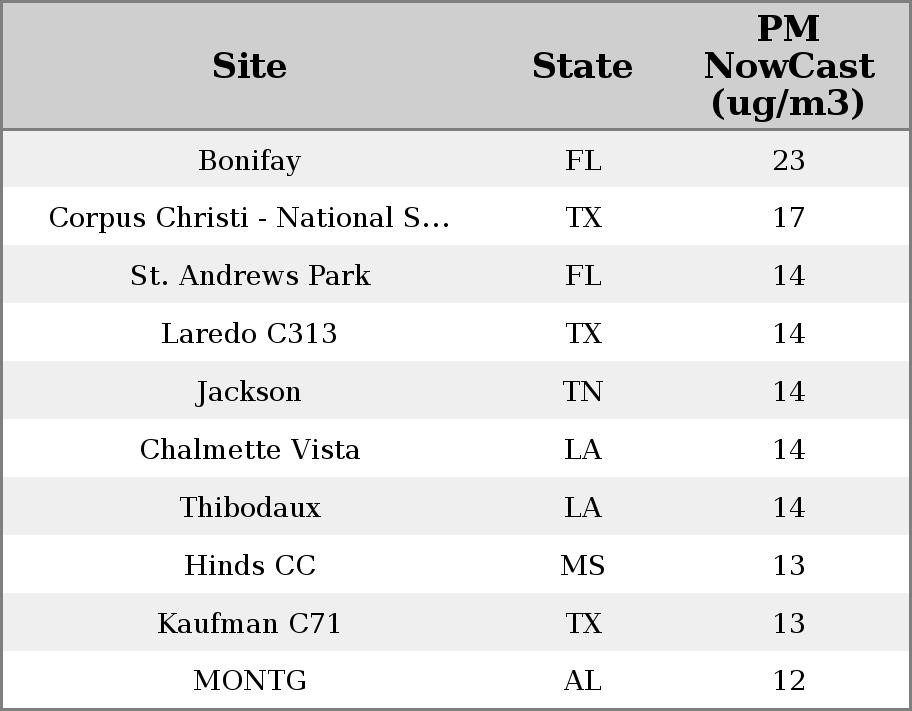 | Site | State | PM NowCast (ug/m3) |
|---|---|---|
| Bonifay | FL | 23 |
| Corpus Christi - National S... | TX | 17 |
| St. Andrews Park | FL | 14 |
| Laredo C313 | TX | 14 |
| Jackson | TN | 14 |
| Chalmette Vista | LA | 14 |
| Thibodaux | LA | 14 |
| Hinds CC | MS | 13 |
| Kaufman C71 | TX | 13 |
| MONTG | AL | 12 |